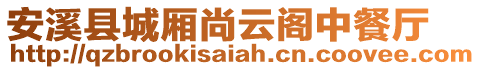 安溪县城厢尚云阁中餐厅
http://qzbrookisaiah.cn.coovee.com